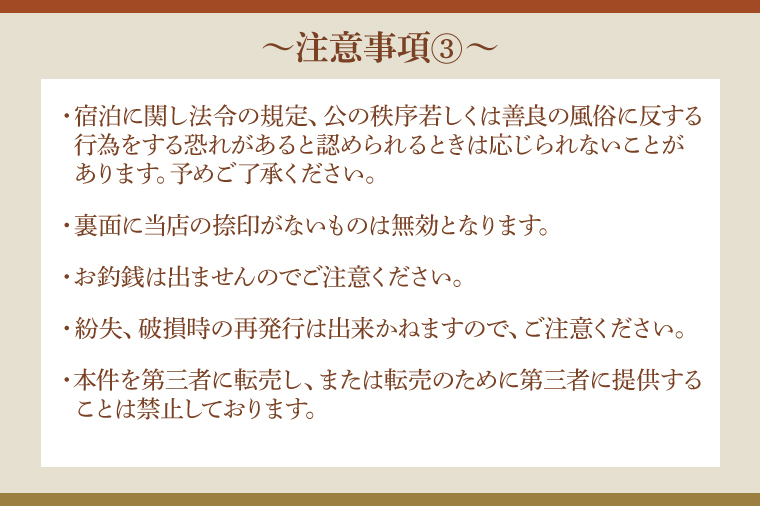 ～注意事項③～

・宿泊に関し法令の規定、公の秩序若しくは善良の風俗に反する行為をする恐れがあると認められるときは応じられないことがあります。予めご了承ください。

・裏面に当店の捺印がないものは無効となります。

・お釣銭は出ませんのでご注意ください。

・紛失、破損時の再発行は出来かねますので、ご注意ください。

・本件を第三者に転売し、または転売のために第三者に提供することは禁止しております。